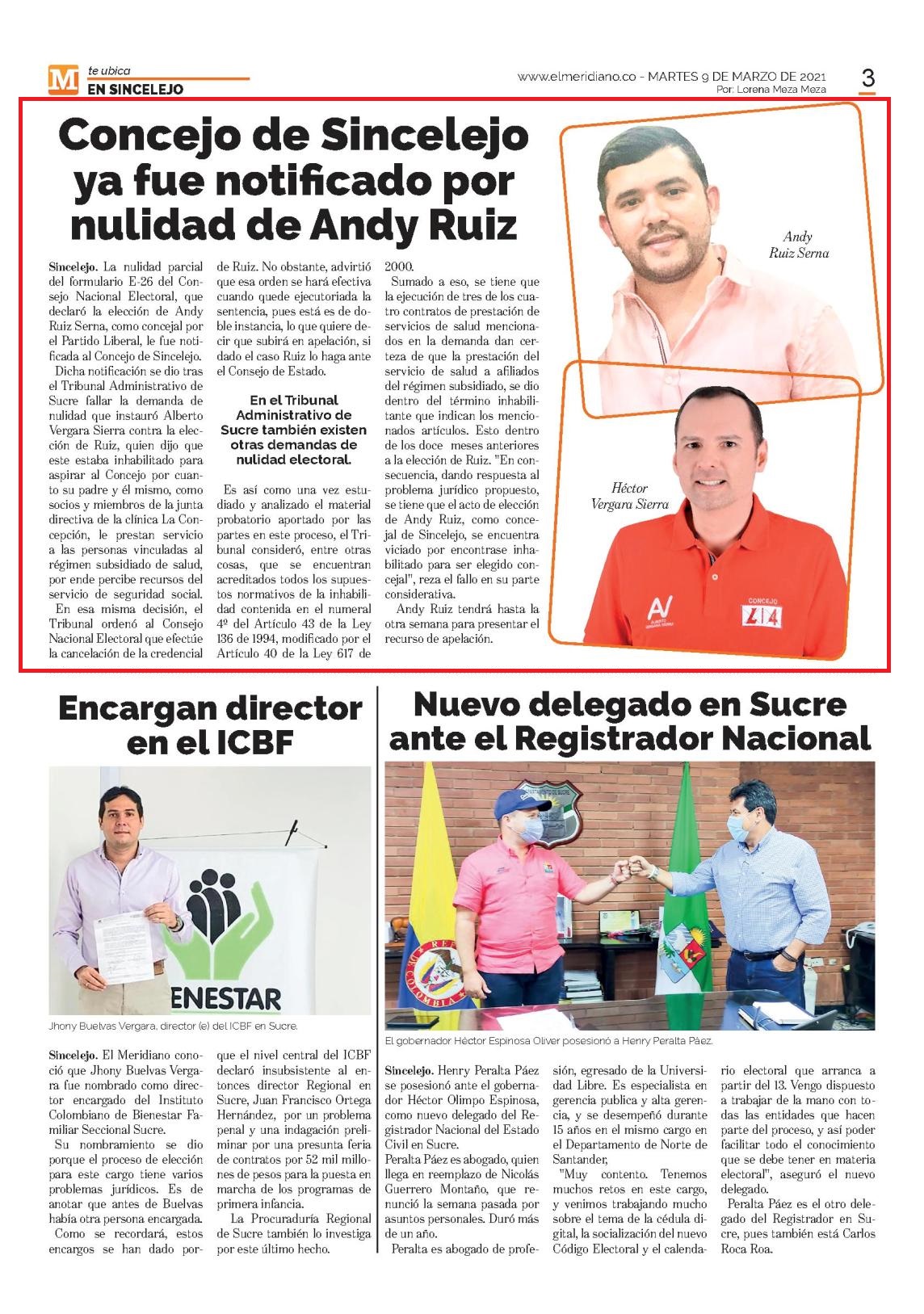 M te ubica
EN SINCELEJO

www.elmeridiano.co - MARTES 9 DE MARZO DE 2021
Por: Lorena Meza Meza

3

Concejo de Sincelejo ya fue notificado por nulidad de Andy Ruiz

Sincelejo. La nulidad parcial del formulario E-26 del Consejo Nacional Electoral, que declaró la elección de Andy Ruiz Serna, como concejal por el Partido Liberal, le fue notificada al Concejo de Sincelejo.

Dicha notificación se dio tras el Tribunal Administrativo de Sucre fallar la demanda de nulidad que instauró Alberto Vergara Sierra contra la elección de Ruiz, quien dijo que este estaba inhabilitado para aspirar al Concejo por cuanto su padre y él mismo, como socios y miembros de la junta directiva de la clínica La Concepción, le prestan servicio a las personas vinculadas al régimen subsidiado de salud, por ende percibe recursos del servicio de seguridad social.

En esa misma decisión, el Tribunal ordenó al Consejo Nacional Electoral que efectúe la cancelación de la credencial de Ruiz. No obstante, advirtió que esa orden se hará efectiva cuando quede ejecutoriada la sentencia, pues está es de doble instancia, lo que quiere decir que subirá en apelación, si dado el caso Ruiz lo haga ante el Consejo de Estado.

En el Tribunal Administrativo de Sucre también existen otras demandas de nulidad electoral.

Es así como una vez estudiado y analizado el material probatorio aportado por las partes en este proceso, el Tribunal consideró, entre otras cosas, que se encuentran acreditados todos los supuestos normativos de la inhabilidad contenida en el numeral 4º del Artículo 43 de la Ley 136 de 1994, modificado por el Artículo 40 de la Ley 617 de 2000.

Sumado a eso, se tiene que la ejecución de tres de los cuatro contratos de prestación de servicios de salud mencionados en la demanda dan certeza de que la prestación del servicio de salud a afiliados del régimen subsidiado, se dio dentro del término inhabilitante que indican los mencionados artículos. Esto dentro de los doce meses anteriores a la elección de Ruiz. "En consecuencia, dando respuesta al problema jurídico propuesto, se tiene que el acto de elección de Andy Ruiz, como concejal de Sincelejo, se encuentra viciado por encontrase inhabilitado para ser elegido concejal", reza el fallo en su parte considerativa.

Andy Ruiz tendrá hasta la otra semana para presentar el recurso de apelación.

Andy Ruiz Serna

Héctor Vergara Sierra

AV
CONCEJO
L14

Encargan director en el ICBF

ENESTAR

Jhony Buelvas Vergara, director (e) del ICBF en Sucre.

Sincelejo. El Meridiano conoció que Jhony Buelvas Vergara fue nombrado como director encargado del Instituto Colombiano de Bienestar Familiar Seccional Sucre.

Su nombramiento se dio porque el proceso de elección para este cargo tiene varios problemas jurídicos. Es de anotar que antes de Buelvas había otra persona encargada.

Como se recordará, estos encargos se han dado porque el nivel central del ICBF declaró insubsistente al entonces director Regional en Sucre, Juan Francisco Ortega Hernández, por un problema penal y una indagación preliminar por una presunta feria de contratos por 52 mil millones de pesos para la puesta en marcha de los programas de primera infancia.

La Procuraduría Regional de Sucre también lo investiga por este último hecho.

Nuevo delegado en Sucre ante el Registrador Nacional

El gobernador Héctor Espinosa Oliver posesionó a Henry Peralta Páez.

Sincelejo. Henry Peralta Páez se posesionó ante el gobernador Héctor Olimpo Espinosa, como nuevo delegado del Registrador Nacional del Estado Civil en Sucre.

Peralta Páez es abogado, quien llega en reemplazo de Nicolás Guerrero Montaño, que renunció la semana pasada por asuntos personales. Duró más de un año.

Peralta es abogado de profesión, egresado de la Universidad Libre. Es especialista en gerencia publica y alta gerencia, y se desempeñó durante 15 años en el mismo cargo en el Departamento de Norte de Santander,

"Muy contento. Tenemos muchos retos en este cargo, y venimos trabajando mucho sobre el tema de la cédula digital, la socialización del nuevo Código Electoral y el calendario electoral que arranca a partir del 13. Vengo dispuesto a trabajar de la mano con todas las entidades que hacen parte del proceso, y así poder facilitar todo el conocimiento que se debe tener en materia electoral", aseguró el nuevo delegado.

Peralta Páez es el otro delegado del Registrador en Sucre, pues también está Carlos Roca Roa.